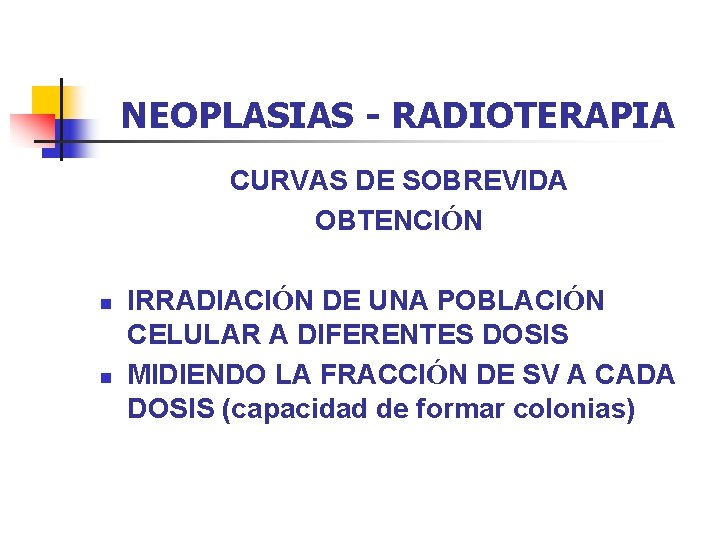 NEOPLASIAS - RADIOTERAPIA

CURVAS DE SOBREVIDA
OBTENCIÓN

• IRRADIACIÓN DE UNA POBLACIÓN CELULAR A DIFERENTES DOSIS
• MIDIENDO LA FRACCIÓN DE SV A CADA DOSIS (capacidad de formar colonias)